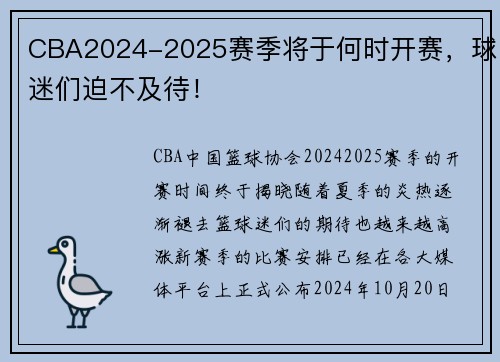 CBA2024-2025赛季将于何时开赛，球迷们迫不及待！

CBA中国篮球协会20242025赛季的开赛时间终于揭晓随着夏季的炎热逐渐褪去篮球迷们的期待也越来越高涨新赛季的比赛安排已经在各大媒体平台上正式公布2024年10月20日